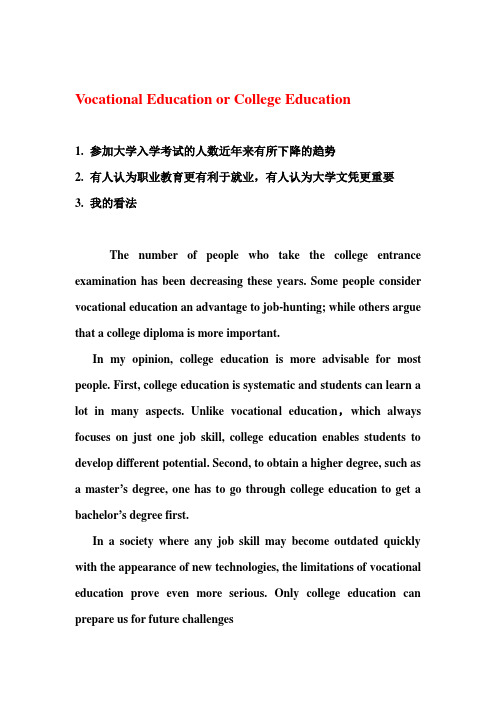 Vocational Education or College Education

1. 参加大学入学考试的人数近年来有所下降的趋势
2. 有人认为职业教育更有利于就业，有人认为大学文凭更重要
3. 我的看法

The number of people who take the college entrance examination has been decreasing these years. Some people consider vocational education an advantage to job-hunting; while others argue that a college diploma is more important.

In my opinion, college education is more advisable for most people. First, college education is systematic and students can learn a lot in many aspects. Unlike vocational education，which always focuses on just one job skill, college education enables students to develop different potential. Second, to obtain a higher degree, such as a master's degree, one has to go through college education to get a bachelor's degree first.

In a society where any job skill may become outdated quickly with the appearance of new technologies, the limitations of vocational education prove even more serious. Only college education can prepare us for future challenges